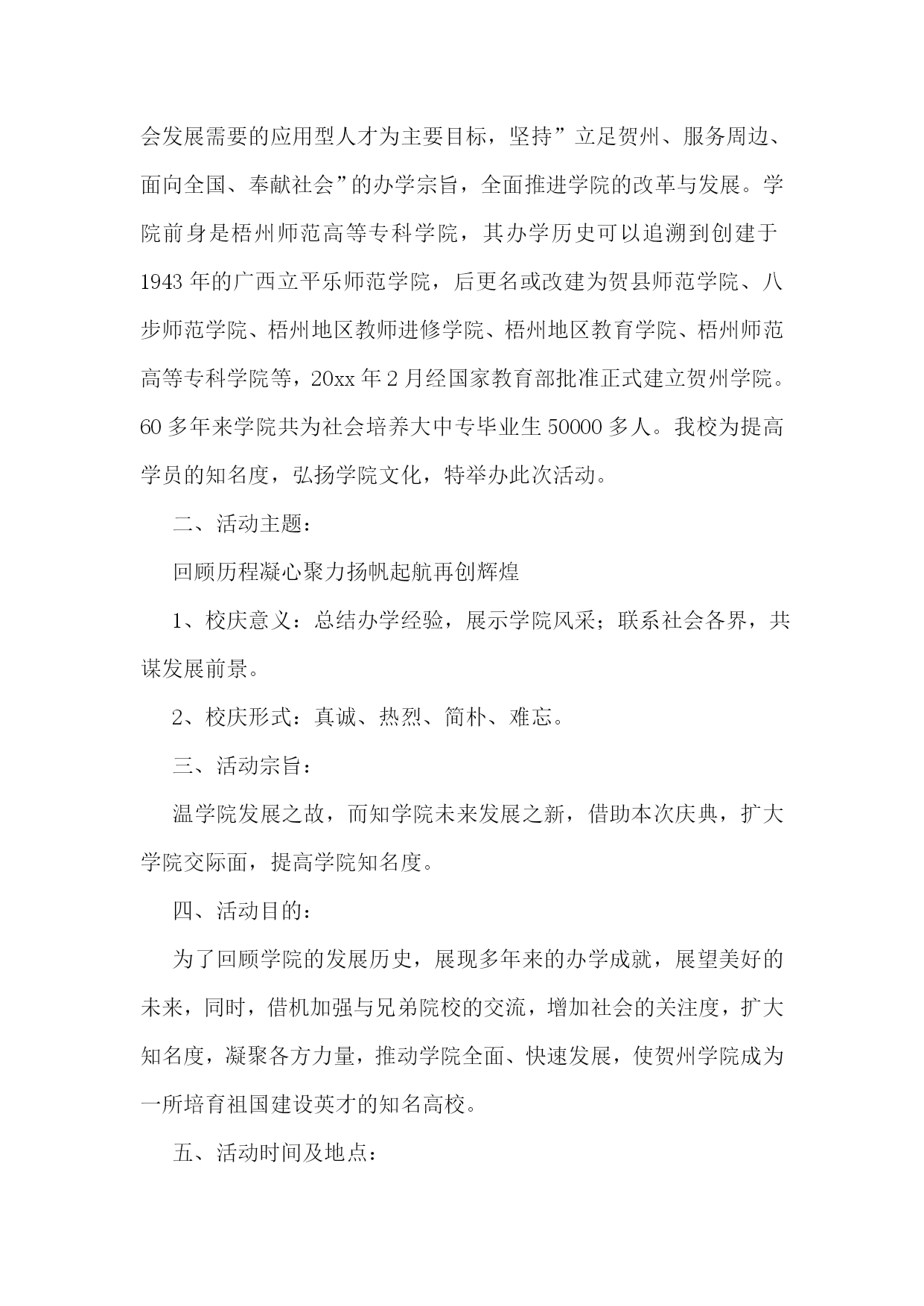 会发展需要的应用型人才为主要目标，坚持”立足贺州、服务周边、面向全国、奉献社会”的办学宗旨，全面推进学院的改革与发展。学院前身是梧州师范高等专科学院，其办学历史可以追溯到创建于1943年的广西立平乐师范学院，后更名或改建为贺县师范学院、八步师范学院、梧州地区教师进修学院、梧州地区教育学院、梧州师范高等专科学院等，20xx年2月经国家教育部批准正式建立贺州学院。60多年来学院共为社会培养大中专毕业生50000多人。我校为提高学员的知名度，弘扬学院文化，特举办此次活动。

二、活动主题：

回顾历程凝心聚力扬帆起航再创辉煌

1、校庆意义：总结办学经验，展示学院风采；联系社会各界，共谋发展前景。

2、校庆形式：真诚、热烈、简朴、难忘。

三、活动宗旨：

温学院发展之故，而知学院未来发展之新，借助本次庆典，扩大学院交际面，提高学院知名度。

四、活动目的：

为了回顾学院的发展历史，展现多年来的办学成就，展望美好的未来，同时，借机加强与兄弟院校的交流，增加社会的关注度，扩大知名度，凝聚各方力量，推动学院全面、快速发展，使贺州学院成为一所培育祖国建设英才的知名高校。

五、活动时间及地点：